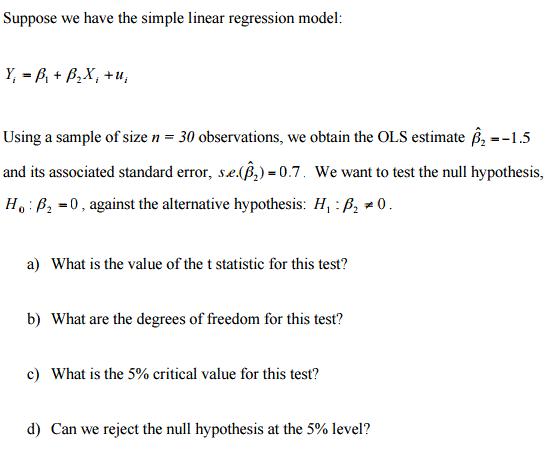 Suppose we have the simple linear regression model:

$Y_i = \beta_1 + \beta_2 X_i + u_i$

Using a sample of size $n = 30$ observations, we obtain the OLS estimate $\hat{\beta}_2 = -1.5$ and its associated standard error, $s.e.(\hat{\beta}_2) = 0.7$. We want to test the null hypothesis, $H_0 : \beta_2 = 0$, against the alternative hypothesis: $H_1 : \beta_2 \neq 0$.

a) What is the value of the t statistic for this test?

b) What are the degrees of freedom for this test?

c) What is the 5% critical value for this test?

d) Can we reject the null hypothesis at the 5% level?